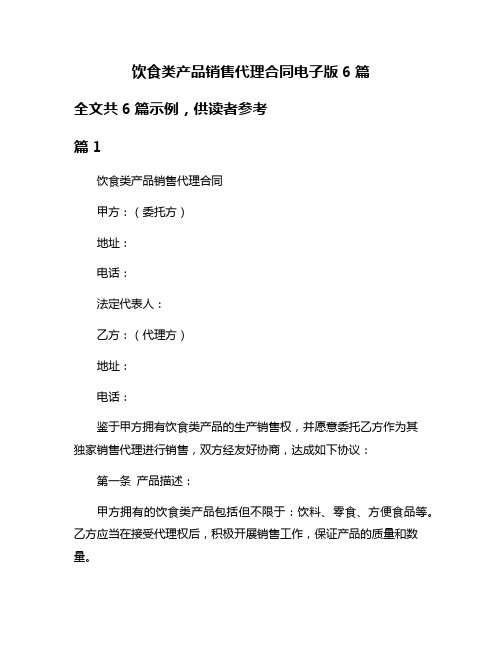 饮食类产品销售代理合同电子版 6 篇

全文共 6 篇示例，供读者参考

篇 1

饮食类产品销售代理合同

甲方：（委托方）

地址：

电话：

法定代表人：

乙方：（代理方）

地址：

电话：

鉴于甲方拥有饮食类产品的生产销售权，并愿意委托乙方作为其独家销售代理进行销售，双方经友好协商，达成如下协议：

第一条 产品描述：

甲方拥有的饮食类产品包括但不限于：饮料、零食、方便食品等。乙方应当在接受代理权后，积极开展销售工作，保证产品的质量和数量。